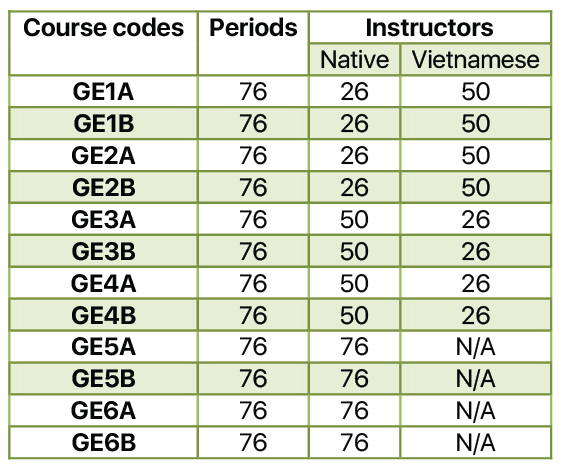 | Course codes | Periods | Instructors | |
|---|---|---|---|
| | | Native | Vietnamese |
| GE1A | 76 | 26 | 50 |
| GE1B | 76 | 26 | 50 |
| GE2A | 76 | 26 | 50 |
| GE2B | 76 | 26 | 50 |
| GE3A | 76 | 50 | 26 |
| GE3B | 76 | 50 | 26 |
| GE4A | 76 | 50 | 26 |
| GE4B | 76 | 50 | 26 |
| GE5A | 76 | 76 | N/A |
| GE5B | 76 | 76 | N/A |
| GE6A | 76 | 76 | N/A |
| GE6B | 76 | 76 | N/A |